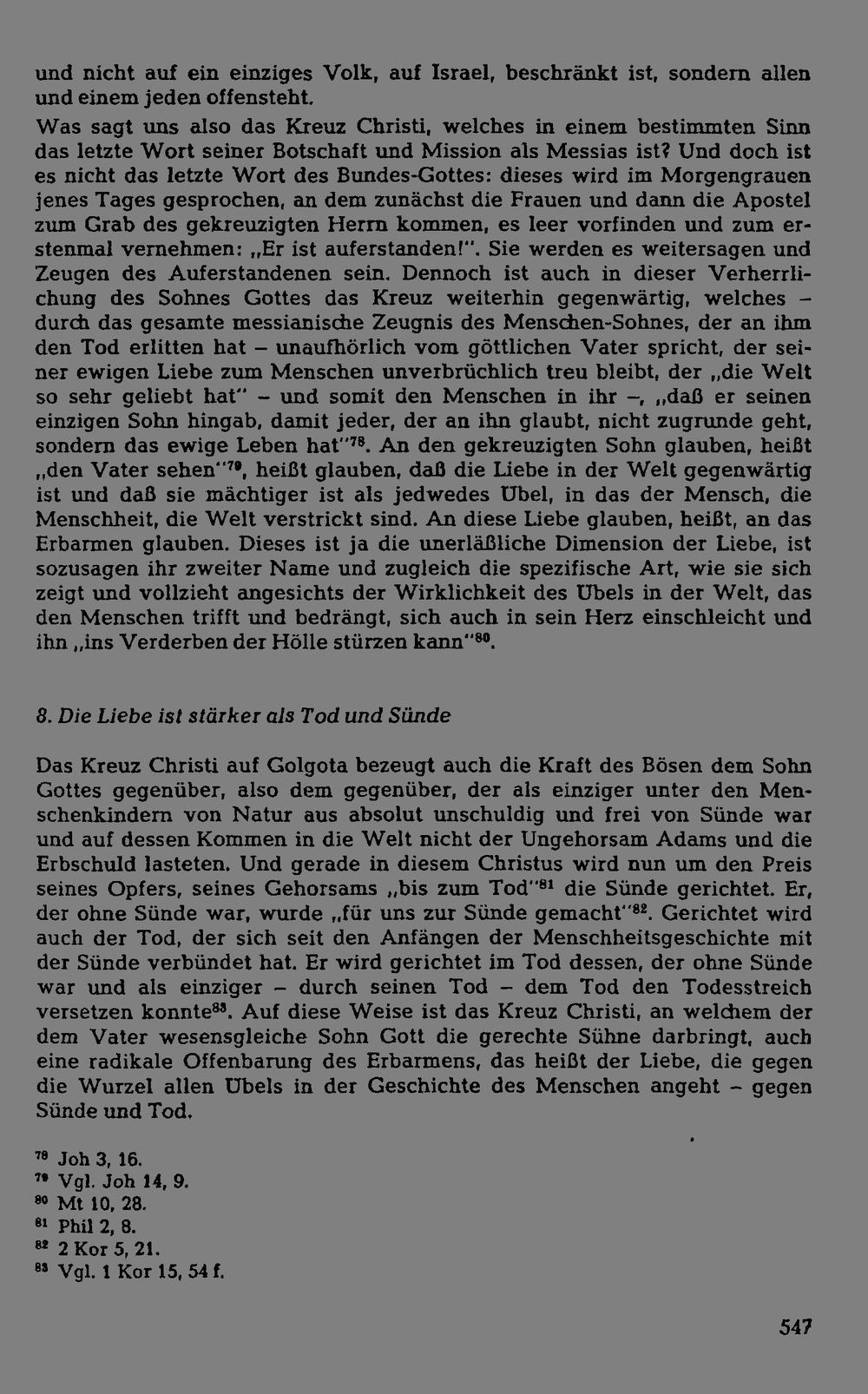 und nicht auf ein einziges Volk, auf Israel, beschränkt ist, sondern allen und einem jeden offensteht.

Was sagt uns also das Kreuz Christi, welches in einem bestimmten Sinn das letzte Wort seiner Botschaft und Mission als Messias ist? Und doch ist es nicht das letzte Wort des Bundes-Gottes: dieses wird im Morgengrauen jenes Tages gesprochen, an dem zunächst die Frauen und dann die Apostel zum Grab des gekreuzigten Herrn kommen, es leer vorfinden und zum erstenmal vernehmen: „Er ist auferstanden!". Sie werden es weitersagen und Zeugen des Auferstandenen sein. Dennoch ist auch in dieser Verherrlichung des Sohnes Gottes das Kreuz weiterhin gegenwärtig, welches – durch das gesamte messianische Zeugnis des Menschen-Sohnes, der an ihm den Tod erlitten hat – unaufhörlich vom göttlichen Vater spricht, der seiner ewigen Liebe zum Menschen unverbrüchlich treu bleibt, der „die Welt so sehr geliebt hat" – und somit den Menschen in ihr –, „daß er seinen einzigen Sohn hingab, damit jeder, der an ihn glaubt, nicht zugrunde geht, sondern das ewige Leben hat"$^{78}$. An den gekreuzigten Sohn glauben, heißt „den Vater sehen"$^{79}$, heißt glauben, daß die Liebe in der Welt gegenwärtig ist und daß sie mächtiger ist als jedwedes Übel, in das der Mensch, die Menschheit, die Welt verstrickt sind. An diese Liebe glauben, heißt, an das Erbarmen glauben. Dieses ist ja die unerläßliche Dimension der Liebe, ist sozusagen ihr zweiter Name und zugleich die spezifische Art, wie sie sich zeigt und vollzieht angesichts der Wirklichkeit des Übels in der Welt, das den Menschen trifft und bedrängt, sich auch in sein Herz einschleicht und ihn „ins Verderben der Hölle stürzen kann"$^{80}$.

8. Die Liebe ist stärker als Tod und Sünde

Das Kreuz Christi auf Golgota bezeugt auch die Kraft des Bösen dem Sohn Gottes gegenüber, also dem gegenüber, der als einziger unter den Menschenkindern von Natur aus absolut unschuldig und frei von Sünde war und auf dessen Kommen in die Welt nicht der Ungehorsam Adams und die Erbschuld lasteten. Und gerade in diesem Christus wird nun um den Preis seines Opfers, seines Gehorsams „bis zum Tod"$^{81}$ die Sünde gerichtet. Er, der ohne Sünde war, wurde „für uns zur Sünde gemacht"$^{82}$. Gerichtet wird auch der Tod, der sich seit den Anfängen der Menschheitsgeschichte mit der Sünde verbündet hat. Er wird gerichtet im Tod dessen, der ohne Sünde war und als einziger – durch seinen Tod – dem Tod den Todesstreich versetzen konnte$^{83}$. Auf diese Weise ist das Kreuz Christi, an welchem der dem Vater wesensgleiche Sohn Gott die gerechte Sühne darbringt, auch eine radikale Offenbarung des Erbarmens, das heißt der Liebe, die gegen die Wurzel allen Übels in der Geschichte des Menschen angeht – gegen Sünde und Tod.

$^{78}$ Joh 3, 16.
$^{79}$ Vgl. Joh 14, 9.
$^{80}$ Mt 10, 28.
$^{81}$ Phil 2, 8.
$^{82}$ 2 Kor 5, 21.
$^{83}$ Vgl. 1 Kor 15, 54 f.

547